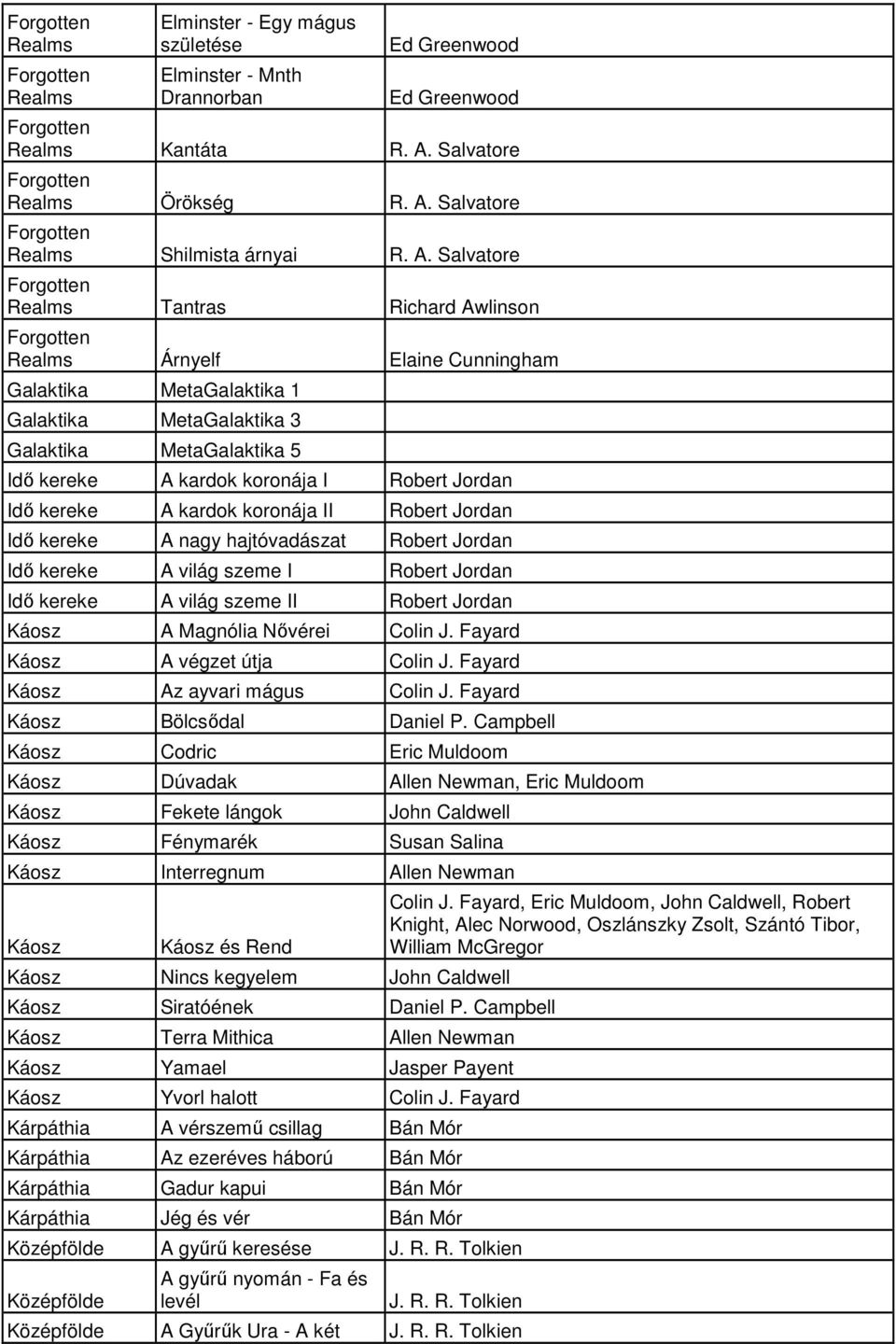 | | | |
|---|---|---|
| Forgotten Realms | Elminster - Egy mágus születése | Ed Greenwood |
| Forgotten Realms | Elminster - Mnth Drannorban | Ed Greenwood |
| Forgotten Realms | Kantáta | R. A. Salvatore |
| Forgotten Realms | Örökség | R. A. Salvatore |
| Forgotten Realms | Shilmista árnyai | R. A. Salvatore |
| Forgotten Realms | Tantras | Richard Awlinson |
| Forgotten Realms | Árnyelf | Elaine Cunningham |
| Galaktika | MetaGalaktika 1 | |
| Galaktika | MetaGalaktika 3 | |
| Galaktika | MetaGalaktika 5 | |
| Idő kereke | A kardok koronája I | Robert Jordan |
| Idő kereke | A kardok koronája II | Robert Jordan |
| Idő kereke | A nagy hajtóvadászat | Robert Jordan |
| Idő kereke | A világ szeme I | Robert Jordan |
| Idő kereke | A világ szeme II | Robert Jordan |
| Káosz | A Magnólia Nővérei | Colin J. Fayard |
| Káosz | A végzet útja | Colin J. Fayard |
| Káosz | Az ayvari mágus | Colin J. Fayard |
| Káosz | Bölcsődal | Daniel P. Campbell |
| Káosz | Codric | Eric Muldoom |
| Káosz | Dúvadak | Allen Newman, Eric Muldoom |
| Káosz | Fekete lángok | John Caldwell |
| Káosz | Fénymarék | Susan Salina |
| Káosz | Interregnum | Allen Newman |
| Káosz | Káosz és Rend | Colin J. Fayard, Eric Muldoom, John Caldwell, Robert Knight, Alec Norwood, Oszlánszky Zsolt, Szántó Tibor, William McGregor |
| Káosz | Nincs kegyelem | John Caldwell |
| Káosz | Siratóének | Daniel P. Campbell |
| Káosz | Terra Mithica | Allen Newman |
| Káosz | Yamael | Jasper Payent |
| Káosz | Yvorl halott | Colin J. Fayard |
| Kárpáthia | A vérszemű csillag | Bán Mór |
| Kárpáthia | Az ezeréves háború | Bán Mór |
| Kárpáthia | Gadur kapui | Bán Mór |
| Kárpáthia | Jég és vér | Bán Mór |
| Középfölde | A gyűrű keresése | J. R. R. Tolkien |
| Középfölde | A gyűrű nyomán - Fa és levél | J. R. R. Tolkien |
| Középfölde | A Gyűrűk Ura - A két | J. R. R. Tolkien |